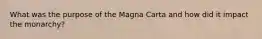 What was the purpose of the Magna Carta and how did it impact the monarchy?